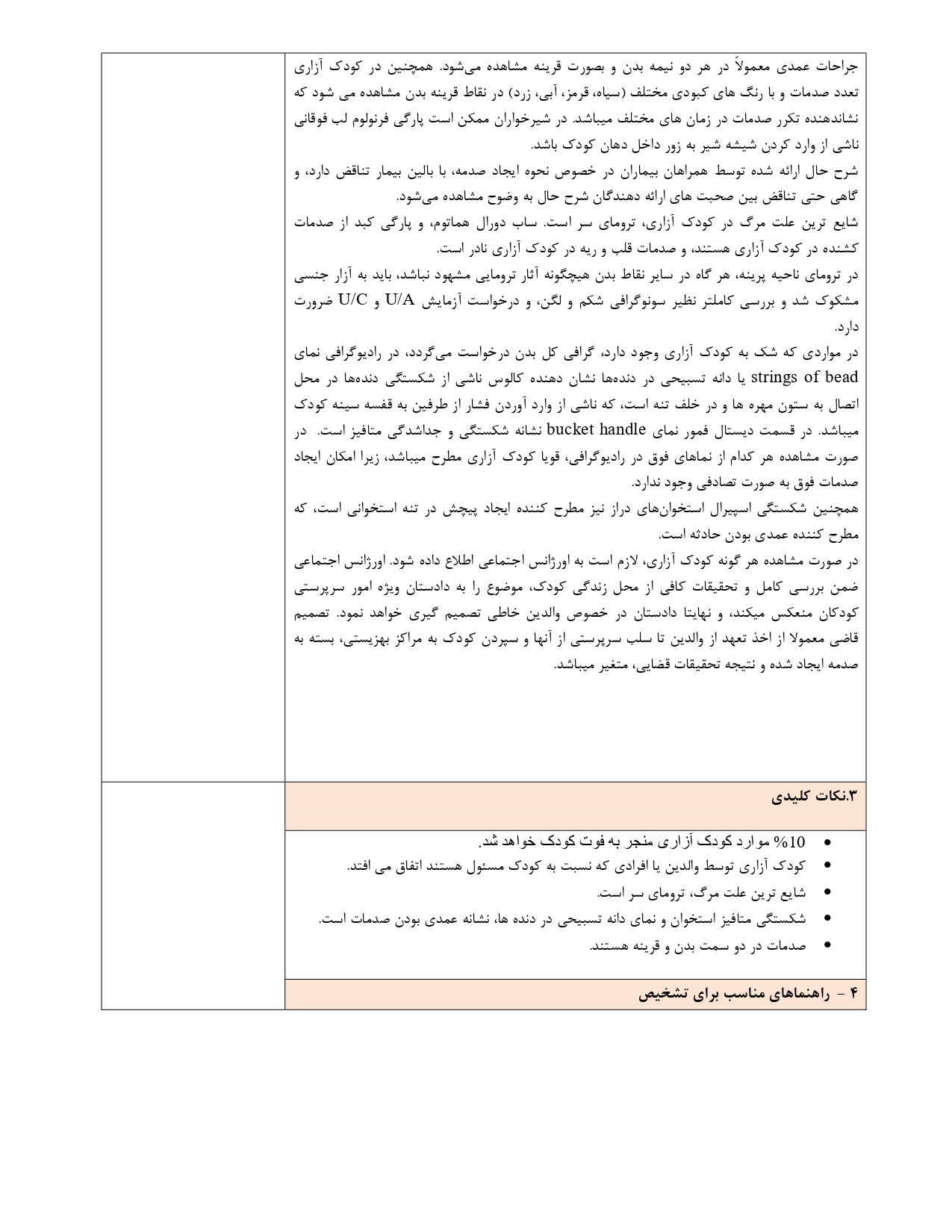 جراحات عمدی معمولاً در هر دو نیمه بدن و بصورت قرینه مشاهده می‌شود. همچنین در کودک آزاری تعدد صدمات و با رنگ های کبودی مختلف (سیاه، قرمز، آبی، زرد) در نقاط قرینه بدن مشاهده می شود که نشاندهنده تکرر صدمات در زمان های مختلف میباشد. در شیرخواران ممکن است پارگی فرنولوم لب فوقانی ناشی از وارد کردن شیشه شیر به زور داخل دهان کودک باشد.
شرح حال ارائه شده توسط همراهان بیماران در خصوص نحوه ایجاد صدمه، با بالین بیمار تناقض دارد، و گاهی حتی تناقض بین صحبت های ارائه دهندگان شرح حال به وضوح مشاهده می‌شود.
شایع ترین علت مرگ در کودک آزاری، ترومای سر است. ساب دورال هماتوم، و پارگی کبد از صدمات کشنده در کودک آزاری هستند، و صدمات قلب و ریه در کودک آزاری نادر است.
در ترومای ناحیه پرینه، هر گاه در سایر نقاط بدن هیچگونه آثار ترومایی مشهود نباشد، باید به آزار جنسی مشکوک شد و بررسی کاملتر نظیر سونوگرافی شکم و لگن، و درخواست آزمایش U/A و U/C ضرورت دارد.
در مواردی که شک به کودک آزاری وجود دارد، گرافی کل بدن درخواست می‌گردد، در رادیوگرافی نمای strings of bead یا دانه تسبیحی در دنده‌ها نشان دهنده کالوس ناشی از شکستگی دنده‌ها در محل اتصال به ستون مهره ها و در خلف تنه است، که ناشی از وارد آوردن فشار از طرفین به قفسه سینه کودک میباشد. در قسمت دیستال فمور نمای bucket handle نشانه شکستگی و جداشدگی متافیز است. در صورت مشاهده هر کدام از نماهای فوق در رادیوگرافی، قویا کودک آزاری مطرح میباشد، زیرا امکان ایجاد صدمات فوق به صورت تصادفی وجود ندارد.
همچنین شکستگی اسپیرال استخوان‌های دراز نیز مطرح کننده ایجاد پیچش در تنه استخوانی است، که مطرح کننده عمدی بودن حادثه است.
در صورت مشاهده هر گونه کودک آزاری، لازم است به اورژانس اجتماعی اطلاع داده شود. اورژانس اجتماعی ضمن بررسی کامل و تحقیقات کافی از محل زندگی کودک، موضوع را به دادستان ویژه امور سرپرستی کودکان منعکس میکند، و نهایتا دادستان در خصوص والدین خاطی تصمیم گیری خواهد نمود. تصمیم قاضی معمولا از اخذ تعهد از والدین تا سلب سرپرستی از آنها و سپردن کودک به مراکز بهزیستی، بسته به صدمه ایجاد شده و نتیجه تحقیقات قضایی، متغیر میباشد.

۳.نکات کلیدی

• 10% موارد کودک آزاری منجر به فوت کودک خواهد شد.
• کودک آزاری توسط والدین یا افرادی که نسبت به کودک مسئول هستند اتفاق می افتد.
• شایع ترین علت مرگ، ترومای سر است.
• شکستگی متافیز استخوان و نمای دانه تسبیحی در دنده ها، نشانه عمدی بودن صدمات است.
• صدمات در دو سمت بدن و قرینه هستند.

۴ - راهنماهای مناسب برای تشخیص